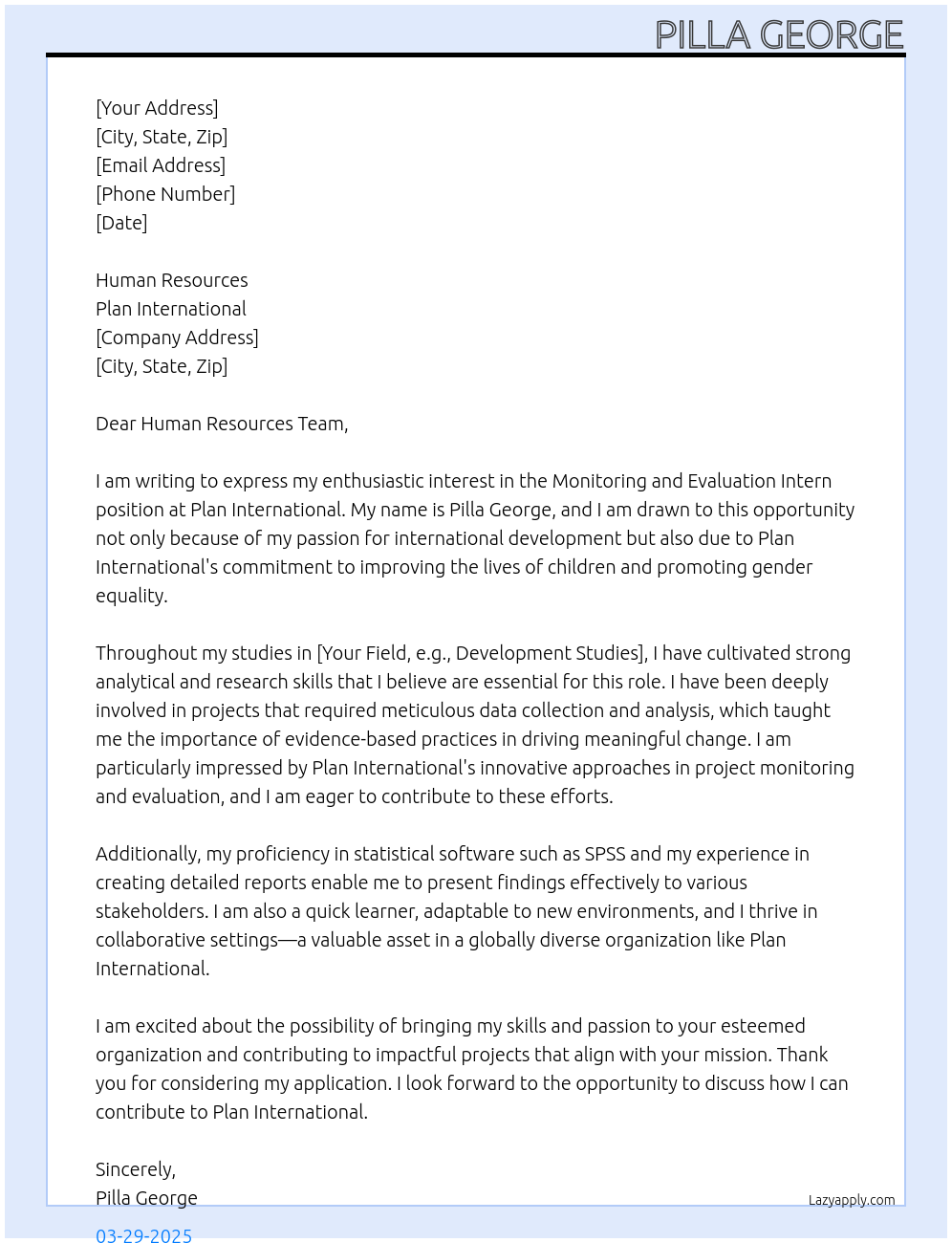 PILLA GEORGE

[Your Address]
[City, State, Zip]
[Email Address]
[Phone Number]
[Date]

Human Resources
Plan International
[Company Address]
[City, State, Zip]

Dear Human Resources Team,

I am writing to express my enthusiastic interest in the Monitoring and Evaluation Intern position at Plan International. My name is Pilla George, and I am drawn to this opportunity not only because of my passion for international development but also due to Plan International's commitment to improving the lives of children and promoting gender equality.

Throughout my studies in [Your Field, e.g., Development Studies], I have cultivated strong analytical and research skills that I believe are essential for this role. I have been deeply involved in projects that required meticulous data collection and analysis, which taught me the importance of evidence-based practices in driving meaningful change. I am particularly impressed by Plan International's innovative approaches in project monitoring and evaluation, and I am eager to contribute to these efforts.

Additionally, my proficiency in statistical software such as SPSS and my experience in creating detailed reports enable me to present findings effectively to various stakeholders. I am also a quick learner, adaptable to new environments, and I thrive in collaborative settings—a valuable asset in a globally diverse organization like Plan International.

I am excited about the possibility of bringing my skills and passion to your esteemed organization and contributing to impactful projects that align with your mission. Thank you for considering my application. I look forward to the opportunity to discuss how I can contribute to Plan International.

Sincerely,
Pilla George

Lazyapply.com

03-29-2025